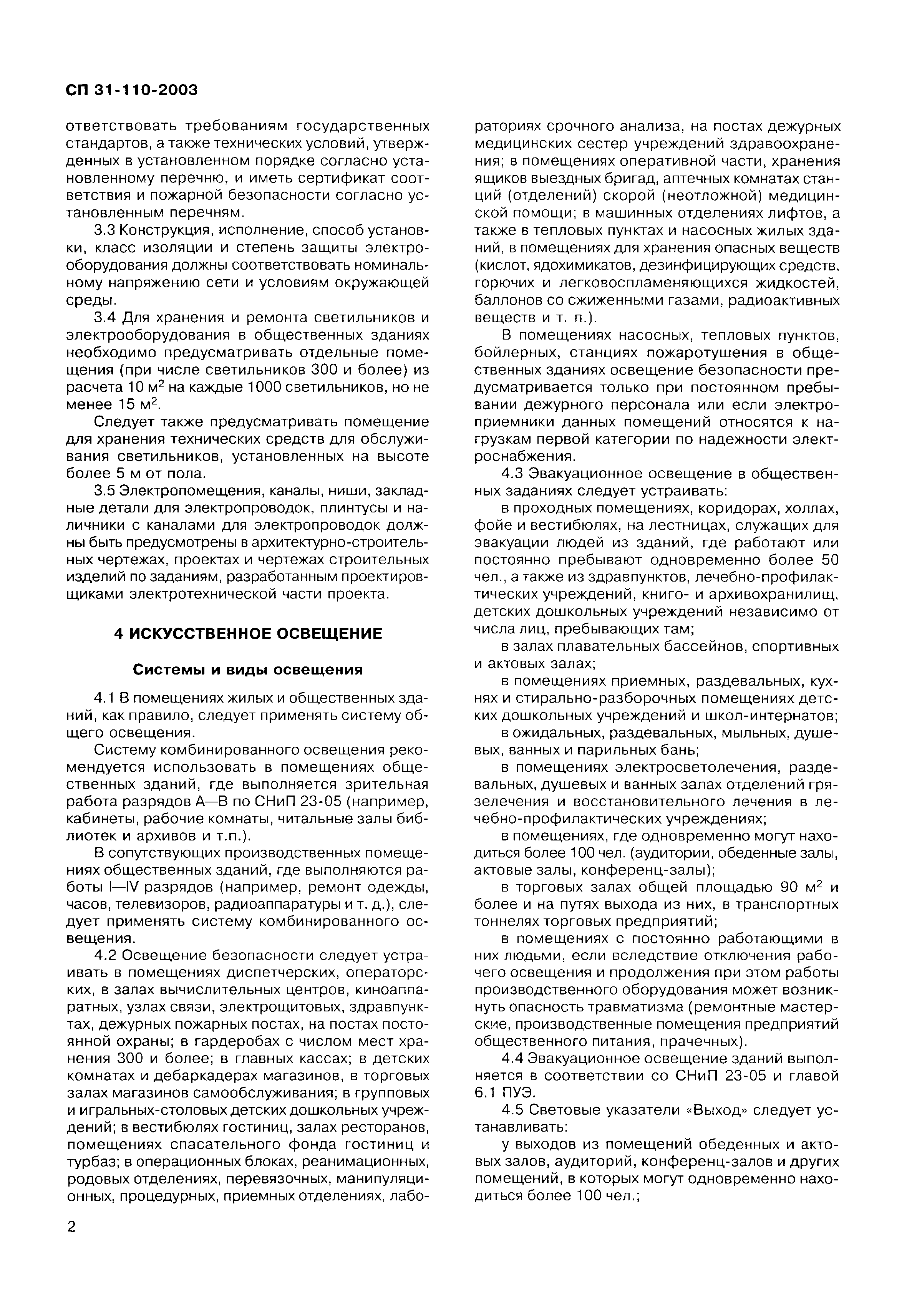 СП 31-110-2003

ответствовать требованиям государственных стандартов, а также технических условий, утвержденных в установленном порядке согласно установленному перечню, и иметь сертификат соответствия и пожарной безопасности согласно установленным перечням.

3.3 Конструкция, исполнение, способ установки, класс изоляции и степень защиты электрооборудования должны соответствовать номинальному напряжению сети и условиям окружающей среды.

3.4 Для хранения и ремонта светильников и электрооборудования в общественных зданиях необходимо предусматривать отдельные помещения (при числе светильников 300 и более) из расчета 10 м$^2$ на каждые 1000 светильников, но не менее 15 м$^2$.

Следует также предусматривать помещение для хранения технических средств для обслуживания светильников, установленных на высоте более 5 м от пола.

3.5 Электропомещения, каналы, ниши, закладные детали для электропроводок, плинтусы и наличники с каналами для электропроводок должны быть предусмотрены в архитектурно-строительных чертежах, проектах и чертежах строительных изделий по заданиям, разработанным проектировщиками электротехнической части проекта.

4 ИСКУССТВЕННОЕ ОСВЕЩЕНИЕ

Системы и виды освещения

4.1 В помещениях жилых и общественных зданий, как правило, следует применять систему общего освещения.

Систему комбинированного освещения рекомендуется использовать в помещениях общественных зданий, где выполняется зрительная работа разрядов А—В по СНиП 23-05 (например, кабинеты, рабочие комнаты, читальные залы библиотек и архивов и т.п.).

В сопутствующих производственных помещениях общественных зданий, где выполняются работы I—IV разрядов (например, ремонт одежды, часов, телевизоров, радиоаппаратуры и т. д.), следует применять систему комбинированного освещения.

4.2 Освещение безопасности следует устраивать в помещениях диспетчерских, операторских, в залах вычислительных центров, киноаппаратных, узлах связи, электрощитовых, здравпунктах, дежурных пожарных постах, на постах постоянной охраны; в гардеробах с числом мест хранения 300 и более; в главных кассах; в детских комнатах и дебаркадерах магазинов, в торговых залах магазинов самообслуживания; в групповых и игральных-столовых детских дошкольных учреждений; в вестибюлях гостиниц, залах ресторанов, помещениях спасательного фонда гостиниц и турбаз; в операционных блоках, реанимационных, родовых отделениях, перевязочных, манипуляционных, процедурных, приемных отделениях, лабораториях срочного анализа, на постах дежурных медицинских сестер учреждений здравоохранения; в помещениях оперативной части, хранения ящиков выездных бригад, аптечных комнатах станций (отделений) скорой (неотложной) медицинской помощи; в машинных отделениях лифтов, а также в тепловых пунктах и насосных жилых зданий, в помещениях для хранения опасных веществ (кислот, ядохимикатов, дезинфицирующих средств, горючих и легковоспламеняющихся жидкостей, баллонов со сжиженными газами, радиоактивных веществ и т. п.).

В помещениях насосных, тепловых пунктов, бойлерных, станциях пожаротушения в общественных зданиях освещение безопасности предусматривается только при постоянном пребывании дежурного персонала или если электроприемники данных помещений относятся к нагрузкам первой категории по надежности электроснабжения.

4.3 Эвакуационное освещение в общественных заданиях следует устраивать:

в проходных помещениях, коридорах, холлах, фойе и вестибюлях, на лестницах, служащих для эвакуации людей из зданий, где работают или постоянно пребывают одновременно более 50 чел., а также из здравпунктов, лечебно-профилактических учреждений, книго- и архивохранилищ, детских дошкольных учреждений независимо от числа лиц, пребывающих там;

в залах плавательных бассейнов, спортивных и актовых залах;

в помещениях приемных, раздевальных, кухнях и стирально-разборочных помещениях детских дошкольных учреждений и школ-интернатов;

в ожидальных, раздевальных, мыльных, душевых, ванных и парильных бань;

в помещениях электросветолечения, раздевальных, душевых и ванных залах отделений грязелечения и восстановительного лечения в лечебно-профилактических учреждениях;

в помещениях, где одновременно могут находиться более 100 чел. (аудитории, обеденные залы, актовые залы, конференц-залы);

в торговых залах общей площадью 90 м$^2$ и более и на путях выхода из них, в транспортных тоннелях торговых предприятий;

в помещениях с постоянно работающими в них людьми, если вследствие отключения рабочего освещения и продолжения при этом работы производственного оборудования может возникнуть опасность травматизма (ремонтные мастерские, производственные помещения предприятий общественного питания, прачечных).

4.4 Эвакуационное освещение зданий выполняется в соответствии со СНиП 23-05 и главой 6.1 ПУЭ.

4.5 Световые указатели «Выход» следует устанавливать:

у выходов из помещений обеденных и актовых залов, аудиторий, конференц-залов и других помещений, в которых могут одновременно находиться более 100 чел.;

2